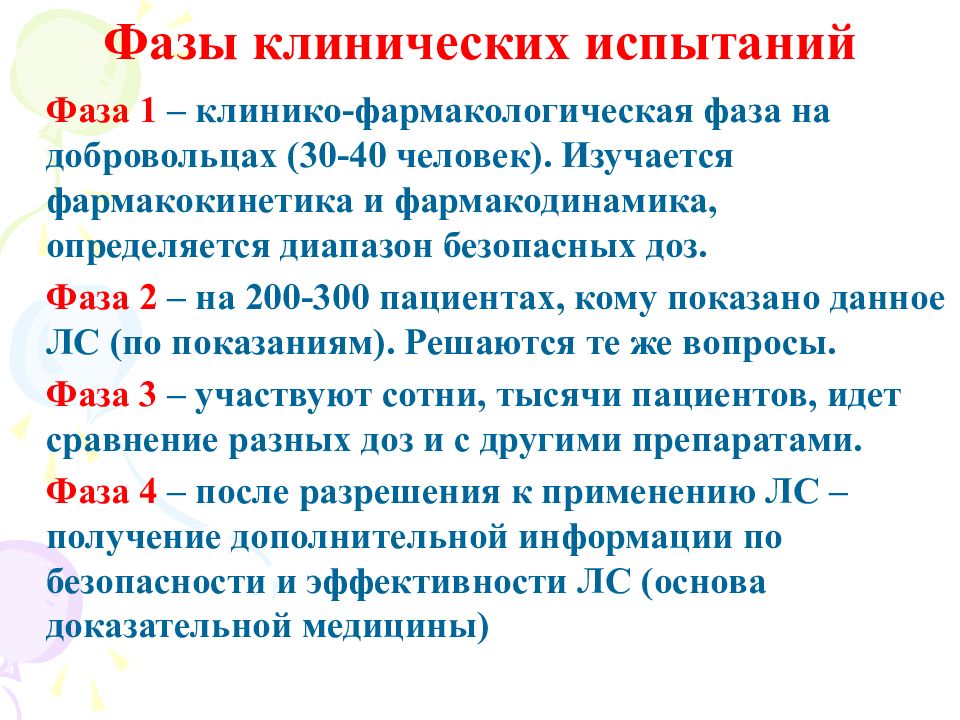 Фазы клинических испытаний

Фаза 1 – клинико-фармакологическая фаза на добровольцах (30-40 человек). Изучается фармакокинетика и фармакодинамика, определяется диапазон безопасных доз.

Фаза 2 – на 200-300 пациентах, кому показано данное ЛС (по показаниям). Решаются те же вопросы.

Фаза 3 – участвуют сотни, тысячи пациентов, идет сравнение разных доз и с другими препаратами.

Фаза 4 – после разрешения к применению ЛС – получение дополнительной информации по безопасности и эффективности ЛС (основа доказательной медицины)